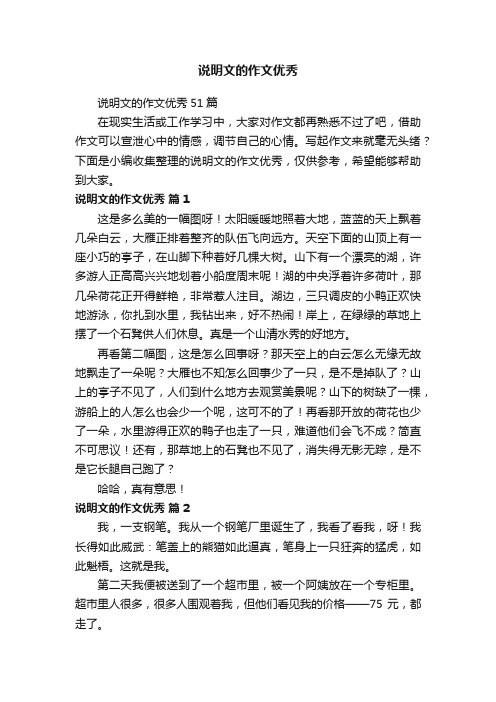 说明文的作文优秀

说明文的作文优秀 51 篇

在现实生活或工作学习中，大家对作文都再熟悉不过了吧，借助作文可以宣泄心中的情感，调节自己的心情。写起作文来就毫无头绪？下面是小编收集整理的说明文的作文优秀，仅供参考，希望能够帮助到大家。

说明文的作文优秀 篇 1

这是多么美的一幅图呀！太阳暖暖地照着大地，蓝蓝的天上飘着几朵白云，大雁正排着整齐的队伍飞向远方。天空下面的山顶上有一座小巧的亭子，在山脚下种着好几棵大树。山下有一个漂亮的湖，许多游人正高高兴兴地划着小船度周末呢！湖的中央浮着许多荷叶，那几朵荷花正开得鲜艳，非常惹人注目。湖边，三只调皮的小鸭正欢快地游泳，你扎到水里，我钻出来，好不热闹！岸上，在绿绿的草地上摆了一个石凳供人们休息。真是一个山清水秀的好地方。

再看第二幅图，这是怎么回事呀？那天空上的白云怎么无缘无故地飘走了一朵呢？大雁也不知怎么回事少了一只，是不是掉队了？山上的亭子不见了，人们到什么地方去观赏美景呢？山下的树缺了一棵，游船上的人怎么也会少一个呢，这可不的了！再看那开放的荷花也少了一朵，水里游得正欢的鸭子也走了一只，难道他们会飞不成？简直不可思议！还有，那草地上的石凳也不见了，消失得无影无踪，是不是它长腿自己跑了？

哈哈，真有意思！

说明文的作文优秀 篇 2

我，一支钢笔。我从一个钢笔厂里诞生了，我看了看我，呀！我长得如此威武：笔盖上的熊猫如此逼真，笔身上一只狂奔的猛虎，如此魁梧。这就是我。

第二天我便被送到了一个超市里，被一个阿姨放在一个专柜里。超市里人很多，很多人围观着我，但他们看见我的价格——75 元，都走了。